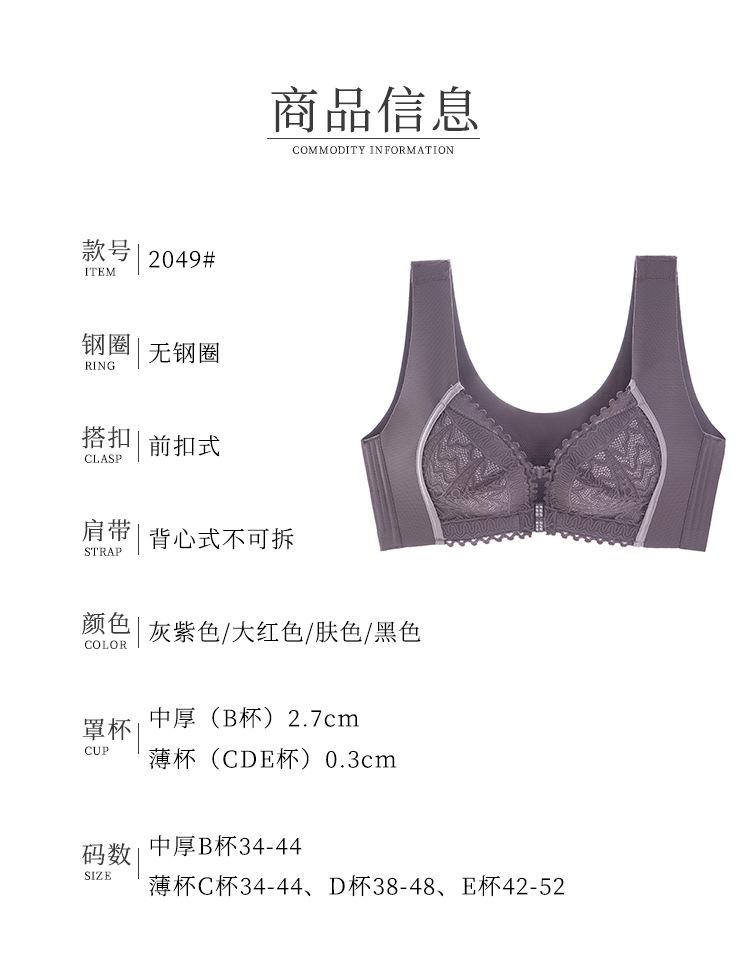 商品信息
COMMODITY INFORMATION

款号 ITEM | 2049#

钢圈 RING | 无钢圈

搭扣 CLASP | 前扣式

肩带 STRAP | 背心式不可拆

颜色 COLOR | 灰紫色/大红色/肤色/黑色

罩杯 CUP | 中厚（B杯）2.7cm
薄杯（CDE杯）0.3cm

码数 SIZE | 中厚B杯34-44
薄杯C杯34-44、D杯38-48、E杯42-52